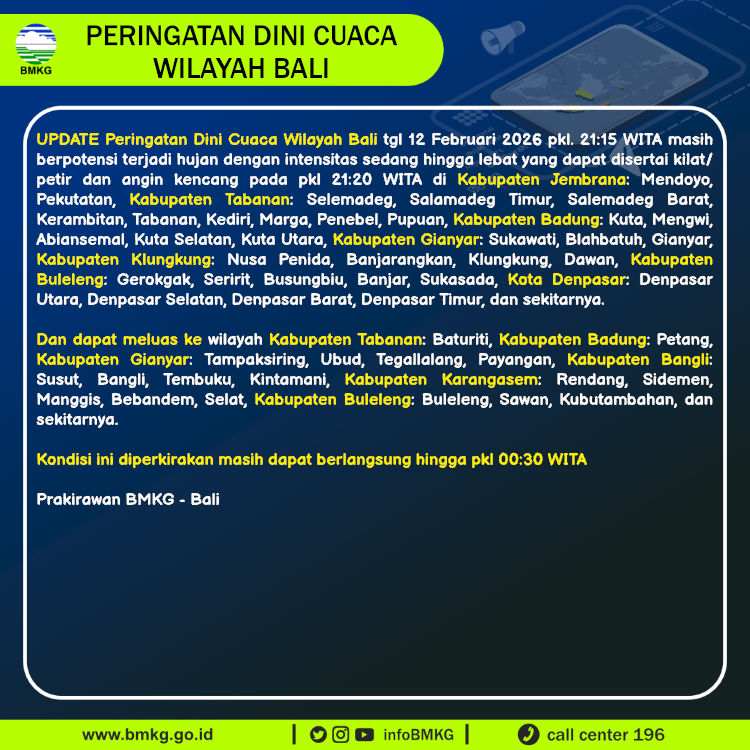 BMKG

PERINGATAN DINI CUACA WILAYAH BALI

UPDATE Peringatan Dini Cuaca Wilayah Bali tgl 12 Februari 2026 pkl. 21:15 WITA masih berpotensi terjadi hujan dengan intensitas sedang hingga lebat yang dapat disertai kilat/ petir dan angin kencang pada pkl 21:20 WITA di Kabupaten Jembrana: Mendoyo, Pekutatan, Kabupaten Tabanan: Selemadeg, Salamadeg Timur, Salemadeg Barat, Kerambitan, Tabanan, Kediri, Marga, Penebel, Pupuan, Kabupaten Badung: Kuta, Mengwi, Abiansemal, Kuta Selatan, Kuta Utara, Kabupaten Gianyar: Sukawati, Blahbatuh, Gianyar, Kabupaten Klungkung: Nusa Penida, Banjarangkan, Klungkung, Dawan, Kabupaten Buleleng: Gerokgak, Seririt, Busungbiu, Banjar, Sukasada, Kota Denpasar: Denpasar Utara, Denpasar Selatan, Denpasar Barat, Denpasar Timur, dan sekitarnya.

Dan dapat meluas ke wilayah Kabupaten Tabanan: Baturiti, Kabupaten Badung: Petang, Kabupaten Gianyar: Tampaksiring, Ubud, Tegallalang, Payangan, Kabupaten Bangli: Susut, Bangli, Tembuku, Kintamani, Kabupaten Karangasem: Rendang, Sidemen, Manggis, Bebandem, Selat, Kabupaten Buleleng: Buleleng, Sawan, Kubutambahan, dan sekitarnya.

Kondisi ini diperkirakan masih dapat berlangsung hingga pkl 00:30 WITA

Prakirawan BMKG - Bali

www.bmkg.go.id | infoBMKG | call center 196